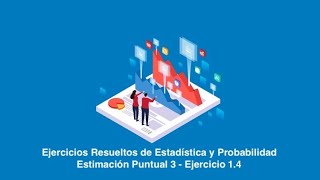 Ejercicios Resueltos de Estadística y Probabilidad
Estimación Puntual 3 - Ejercicio 1.4